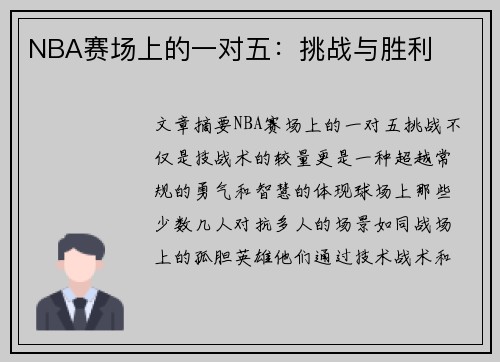 NBA赛场上的一对五：挑战与胜利

文章摘要NBA赛场上的一对五挑战不仅是技战术的较量更是一种超越常规的勇气和智慧的体现球场上那些少数几人对抗多人的场景如同战场上的孤胆英雄他们通过技术战术和